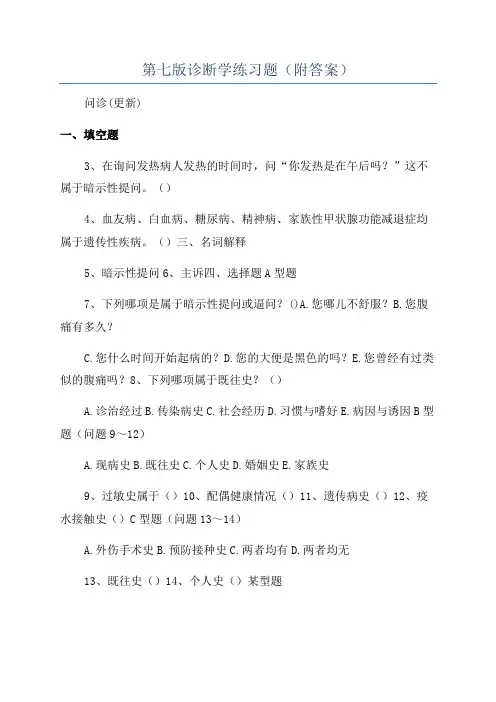 第七版诊断学练习题（附答案）

问诊(更新)

一、填空题

3、在询问发热病人发热的时间时，问“你发热是在午后吗？”这不属于暗示性提问。（）

4、血友病、白血病、糖尿病、精神病、家族性甲状腺功能减退症均属于遗传性疾病。（）三、名词解释

5、暗示性提问 6、主诉四、选择题 A 型题

7、下列哪项是属于暗示性提问或逼问？()A. 您哪儿不舒服？B. 您腹痛有多久？

C. 您什么时间开始起病的？D. 您的大便是黑色的吗？E. 您曾经有过类似的腹痛吗？8、下列哪项属于既往史？（）

A. 诊治经过 B. 传染病史 C. 社会经历 D. 习惯与嗜好 E. 病因与诱因 B 型题（问题 9～12）

A. 现病史 B. 既往史 C. 个人史 D. 婚姻史 E. 家族史

9、过敏史属于（）10、配偶健康情况（）11、遗传病史（）12、疫水接触史（）C 型题（问题 13～14）

A. 外伤手术史 B. 预防接种史 C. 两者均有 D. 两者均无

13、既往史（）14、个人史（）某型题